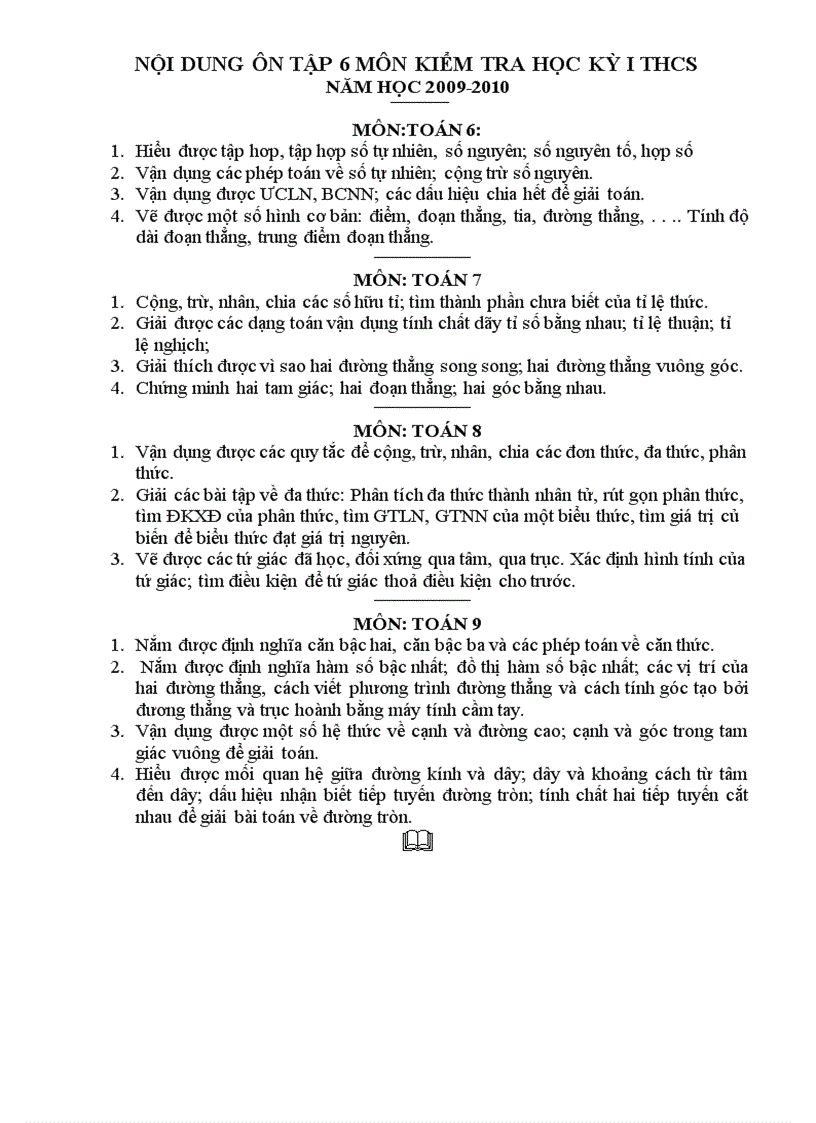 NỘI DUNG ÔN TẬP 6 MÔN KIỂM TRA HỌC KỲ I THCS
NĂM HỌC 2009-2010

MÔN:TOÁN 6:
1. Hiểu được tập hợp, tập hợp số tự nhiên, số nguyên; số nguyên tố, hợp số
2. Vận dụng các phép toán về số tự nhiên; cộng trừ số nguyên.
3. Vận dụng được ƯCLN, BCNN; các dấu hiệu chia hết để giải toán.
4. Vẽ được một số hình cơ bản: điểm, đoạn thẳng, tia, đường thẳng, . . .. Tính độ dài đoạn thẳng, trung điểm đoạn thẳng.

MÔN: TOÁN 7
1. Cộng, trừ, nhân, chia các số hữu tỉ; tìm thành phần chưa biết của tỉ lệ thức.
2. Giải được các dạng toán vận dụng tính chất dãy tỉ số bằng nhau; tỉ lệ thuận; tỉ lệ nghịch;
3. Giải thích được vì sao hai đường thẳng song song; hai đường thẳng vuông góc.
4. Chứng minh hai tam giác; hai đoạn thẳng; hai góc bằng nhau.

MÔN: TOÁN 8
1. Vận dụng được các quy tắc để cộng, trừ, nhân, chia các đơn thức, đa thức, phân thức.
2. Giải các bài tập về đa thức: Phân tích đa thức thành nhân tử, rút gọn phân thức, tìm ĐKXĐ của phân thức, tìm GTLN, GTNN của một biểu thức, tìm giá trị củ biến để biểu thức đạt giá trị nguyên.
3. Vẽ được các tứ giác đã học, đối xứng qua tâm, qua trục. Xác định hình tính của tứ giác; tìm điều kiện để tứ giác thoả điều kiện cho trước.

MÔN: TOÁN 9
1. Nắm được định nghĩa căn bậc hai, căn bậc ba và các phép toán về căn thức.
2. Nắm được định nghĩa hàm số bậc nhất; đồ thị hàm số bậc nhất; các vị trí của hai đường thẳng, cách viết phương trình đường thẳng và cách tính góc tạo bởi đương thẳng và trục hoành bằng máy tính cầm tay.
3. Vận dụng được một số hệ thức về cạnh và đường cao; cạnh và góc trong tam giác vuông để giải toán.
4. Hiểu được mối quan hệ giữa đường kính và dây; dây và khoảng cách từ tâm đến dây; dấu hiệu nhận biết tiếp tuyến đường tròn; tính chất hai tiếp tuyến cắt nhau để giải bài toán về đường tròn.